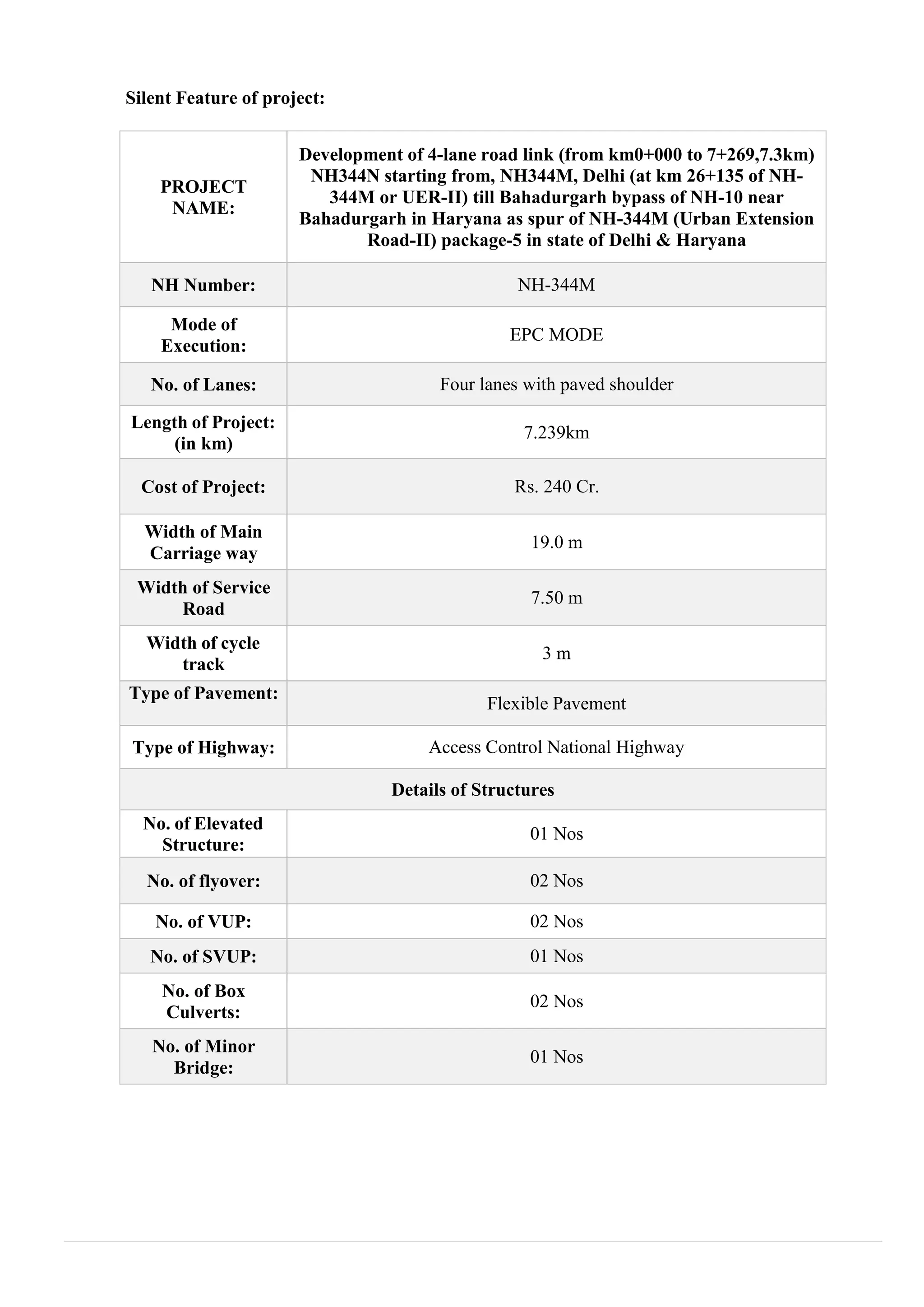 Silent Feature of project:

| PROJECT NAME: | Development of 4-lane road link (from km0+000 to 7+269,7.3km) NH344N starting from, NH344M, Delhi (at km 26+135 of NH-344M or UER-II) till Bahadurgarh bypass of NH-10 near Bahadurgarh in Haryana as spur of NH-344M (Urban Extension Road-II) package-5 in state of Delhi & Haryana |
|---|---|
| NH Number: | NH-344M |
| Mode of Execution: | EPC MODE |
| No. of Lanes: | Four lanes with paved shoulder |
| Length of Project: (in km) | 7.239km |
| Cost of Project: | Rs. 240 Cr. |
| Width of Main Carriage way | 19.0 m |
| Width of Service Road | 7.50 m |
| Width of cycle track | 3 m |
| Type of Pavement: | Flexible Pavement |
| Type of Highway: | Access Control National Highway |
| Details of Structures | |
| No. of Elevated Structure: | 01 Nos |
| No. of flyover: | 02 Nos |
| No. of VUP: | 02 Nos |
| No. of SVUP: | 01 Nos |
| No. of Box Culverts: | 02 Nos |
| No. of Minor Bridge: | 01 Nos |